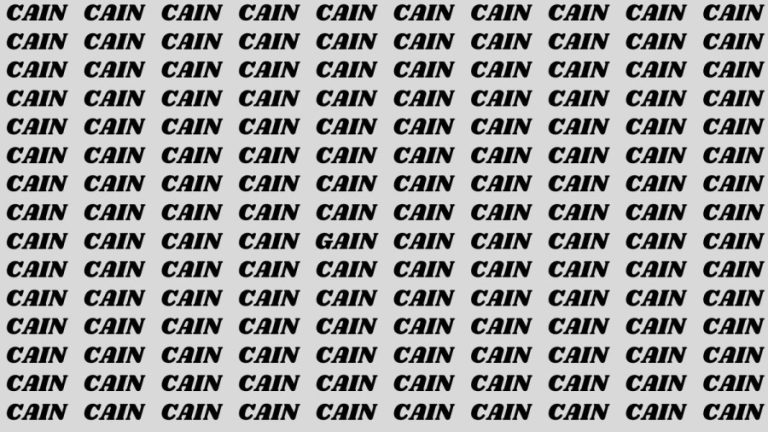 CAIN CAIN CAIN CAIN CAIN CAIN CAIN CAIN CAIN CAIN
CAIN CAIN CAIN CAIN CAIN CAIN CAIN CAIN CAIN CAIN
CAIN CAIN CAIN CAIN CAIN CAIN CAIN CAIN CAIN CAIN
CAIN CAIN CAIN CAIN CAIN CAIN CAIN CAIN CAIN CAIN
CAIN CAIN CAIN CAIN CAIN CAIN CAIN CAIN CAIN CAIN
CAIN CAIN CAIN CAIN CAIN CAIN CAIN CAIN CAIN CAIN
CAIN CAIN CAIN CAIN CAIN CAIN CAIN CAIN CAIN CAIN
CAIN CAIN CAIN CAIN CAIN CAIN CAIN CAIN CAIN CAIN
CAIN CAIN CAIN CAIN GAIN CAIN CAIN CAIN CAIN CAIN
CAIN CAIN CAIN CAIN CAIN CAIN CAIN CAIN CAIN CAIN
CAIN CAIN CAIN CAIN CAIN CAIN CAIN CAIN CAIN CAIN
CAIN CAIN CAIN CAIN CAIN CAIN CAIN CAIN CAIN CAIN
CAIN CAIN CAIN CAIN CAIN CAIN CAIN CAIN CAIN CAIN
CAIN CAIN CAIN CAIN CAIN CAIN CAIN CAIN CAIN CAIN
CAIN CAIN CAIN CAIN CAIN CAIN CAIN CAIN CAIN CAIN